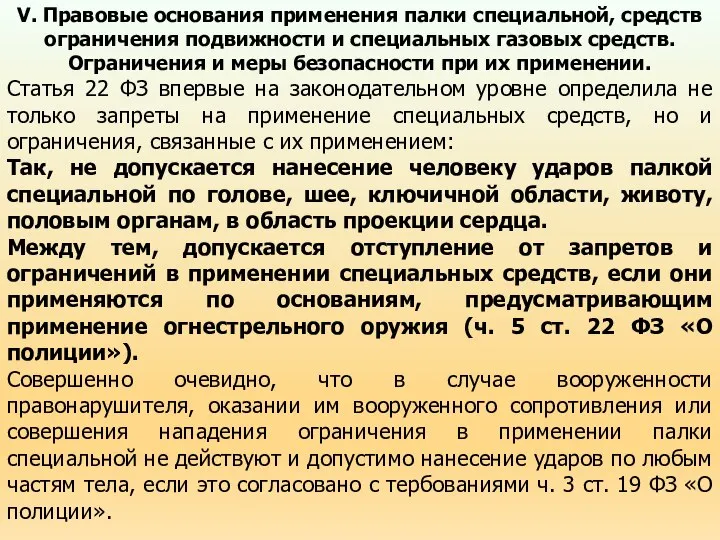 V. Правовые основания применения палки специальной, средств ограничения подвижности и специальных газовых средств. Ограничения и меры безопасности при их применении.

Статья 22 ФЗ впервые на законодательном уровне определила не только запреты на применение специальных средств, но и ограничения, связанные с их применением:

Так, не допускается нанесение человеку ударов палкой специальной по голове, шее, ключичной области, животу, половым органам, в область проекции сердца.

Между тем, допускается отступление от запретов и ограничений в применении специальных средств, если они применяются по основаниям, предусматривающим применение огнестрельного оружия (ч. 5 ст. 22 ФЗ «О полиции»).

Совершенно очевидно, что в случае вооруженности правонарушителя, оказании им вооруженного сопротивления или совершения нападения ограничения в применении палки специальной не действуют и допустимо нанесение ударов по любым частям тела, если это согласовано с тербованиями ч. 3 ст. 19 ФЗ «О полиции».